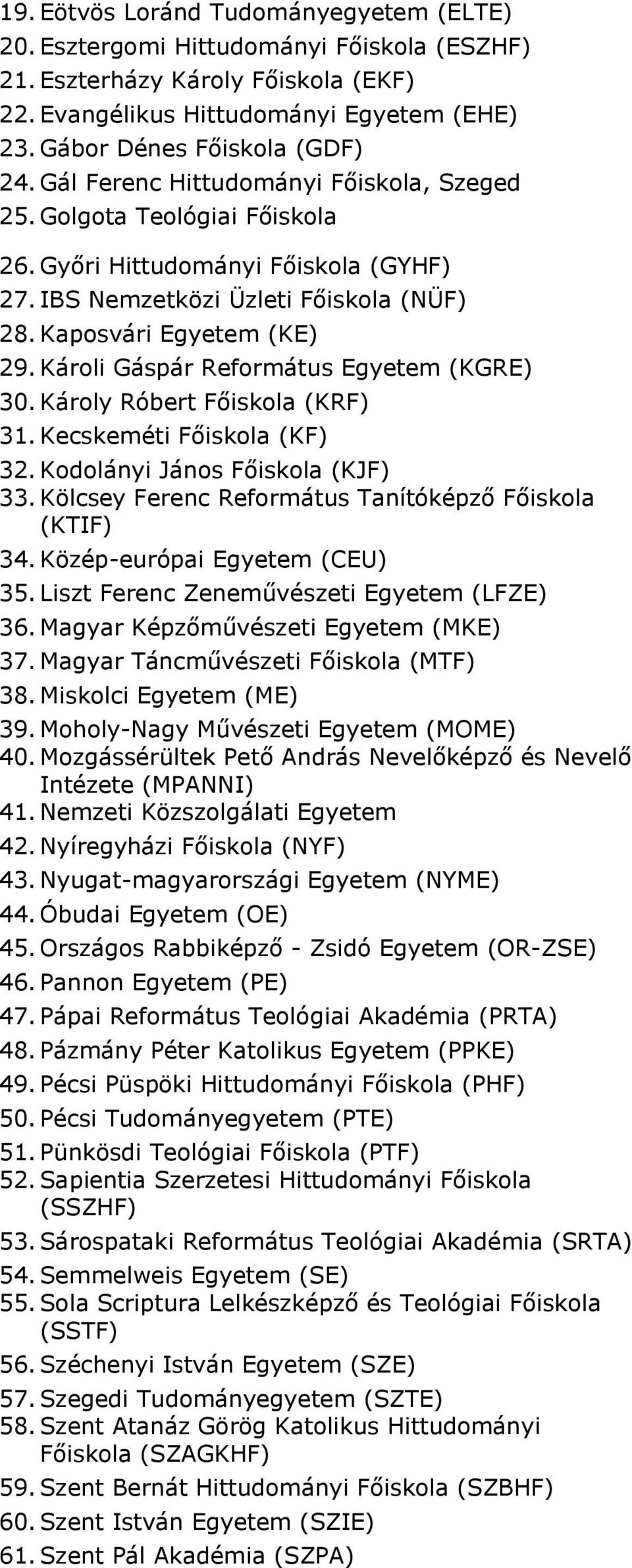 19. Eötvös Loránd Tudományegyetem (ELTE)
20. Esztergomi Hittudományi Főiskola (ESZHF)
21. Eszterházy Károly Főiskola (EKF)
22. Evangélikus Hittudományi Egyetem (EHE)
23. Gábor Dénes Főiskola (GDF)
24. Gál Ferenc Hittudományi Főiskola, Szeged
25. Golgota Teológiai Főiskola
26. Győri Hittudományi Főiskola (GYHF)
27. IBS Nemzetközi Üzleti Főiskola (NÜF)
28. Kaposvári Egyetem (KE)
29. Károli Gáspár Református Egyetem (KGRE)
30. Károly Róbert Főiskola (KRF)
31. Kecskeméti Főiskola (KF)
32. Kodolányi János Főiskola (KJF)
33. Kölcsey Ferenc Református Tanítóképző Főiskola (KTIF)
34. Közép-európai Egyetem (CEU)
35. Liszt Ferenc Zeneművészeti Egyetem (LFZE)
36. Magyar Képzőművészeti Egyetem (MKE)
37. Magyar Táncművészeti Főiskola (MTF)
38. Miskolci Egyetem (ME)
39. Moholy-Nagy Művészeti Egyetem (MOME)
40. Mozgássérültek Pető András Nevelőképző és Nevelő Intézete (MPANNI)
41. Nemzeti Közszolgálati Egyetem
42. Nyíregyházi Főiskola (NYF)
43. Nyugat-magyarországi Egyetem (NYME)
44. Óbudai Egyetem (OE)
45. Országos Rabbiképző - Zsidó Egyetem (OR-ZSE)
46. Pannon Egyetem (PE)
47. Pápai Református Teológiai Akadémia (PRTA)
48. Pázmány Péter Katolikus Egyetem (PPKE)
49. Pécsi Püspöki Hittudományi Főiskola (PHF)
50. Pécsi Tudományegyetem (PTE)
51. Pünkösdi Teológiai Főiskola (PTF)
52. Sapientia Szerzetesi Hittudományi Főiskola (SSZHF)
53. Sárospataki Református Teológiai Akadémia (SRTA)
54. Semmelweis Egyetem (SE)
55. Sola Scriptura Lelkészképző és Teológiai Főiskola (SSTF)
56. Széchenyi István Egyetem (SZE)
57. Szegedi Tudományegyetem (SZTE)
58. Szent Atanáz Görög Katolikus Hittudományi Főiskola (SZAGKHF)
59. Szent Bernát Hittudományi Főiskola (SZBHF)
60. Szent István Egyetem (SZIE)
61. Szent Pál Akadémia (SZPA)